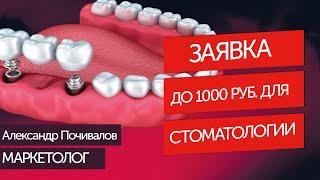 ЗАЯВКА

ДО 1000 РУБ. ДЛЯ

СТОМАТОЛОГИИ

Александр Почивалов

МАРКЕТОЛОГ